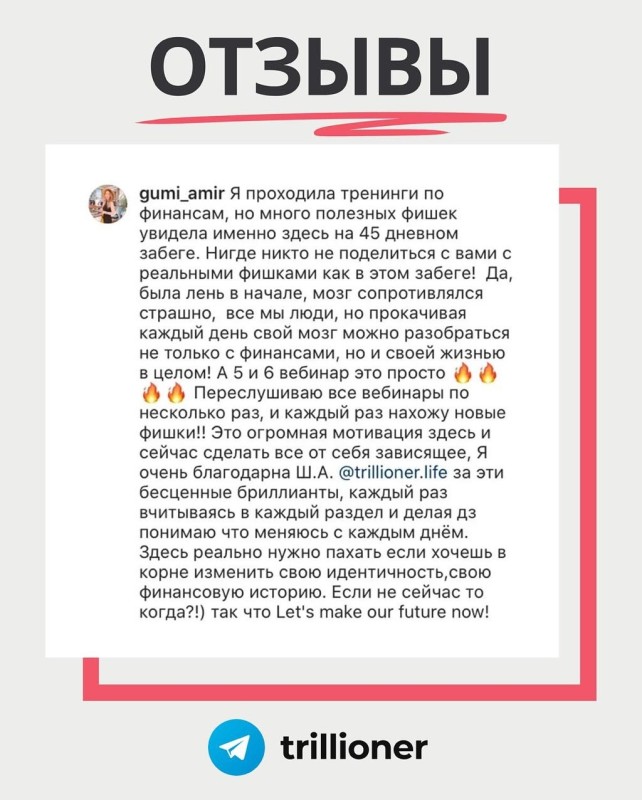 ОТЗЫВЫ

gumi_amir Я проходила тренинги по финансам, но много полезных фишек увидела именно здесь на 45 дневном забеге. Нигде никто не поделиться с вами с реальными фишками как в этом забеге! Да, была лень в начале, мозг сопротивлялся страшно, все мы люди, но прокачивая каждый день свой мозг можно разобраться не только с финансами, но и своей жизнью в целом! А 5 и 6 вебинар это просто 🔥🔥🔥🔥 Переслушиваю все вебинары по несколько раз, и каждый раз нахожу новые фишки!! Это огромная мотивация здесь и сейчас сделать все от себя зависящее, Я очень благодарна Ш.А. @trillioner.life за эти бесценные бриллианты, каждый раз вчитываясь в каждый раздел и делая дз понимаю что меняюсь с каждым днём. Здесь реально нужно пахать если хочешь в корне изменить свою идентичность,свою финансовую историю. Если не сейчас то когда?!) так что Let's make our future now!

trillioner